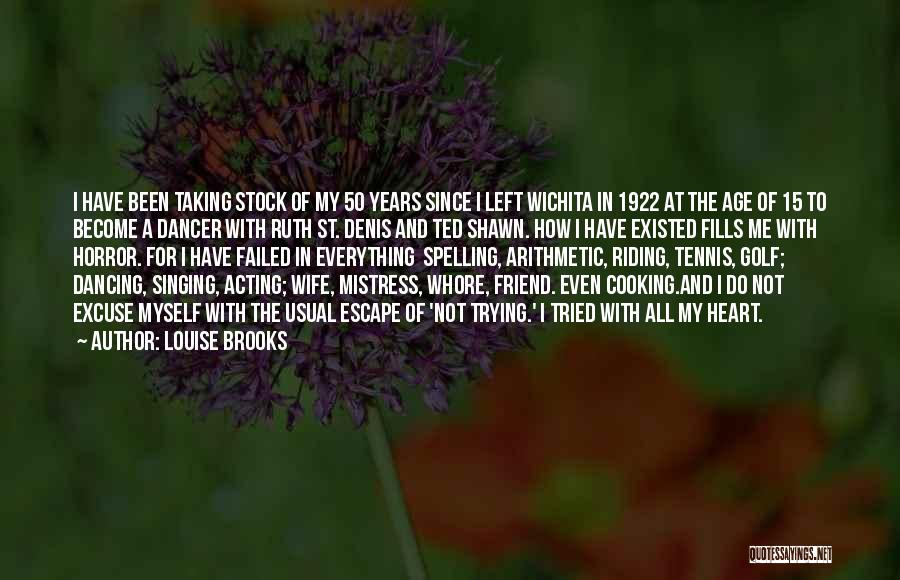 I HAVE BEEN TAKING STOCK OF MY 50 YEARS SINCE I LEFT WICHITA IN 1922 AT THE AGE OF 15 TO BECOME A DANCER WITH RUTH ST. DENIS AND TED SHAWN. HOW I HAVE EXISTED FILLS ME WITH HORROR. FOR I HAVE FAILED IN EVERYTHING SPELLING, ARITHMETIC, RIDING, TENNIS, GOLF; DANCING, SINGING, ACTING; WIFE, MISTRESS, WHORE, FRIEND. EVEN COOKING.AND I DO NOT EXCUSE MYSELF WITH THE USUAL ESCAPE OF 'NOT TRYING.' I TRIED WITH ALL MY HEART.

AUTHOR: LOUISE BROOKS

QUOTESSAYINGS.NET